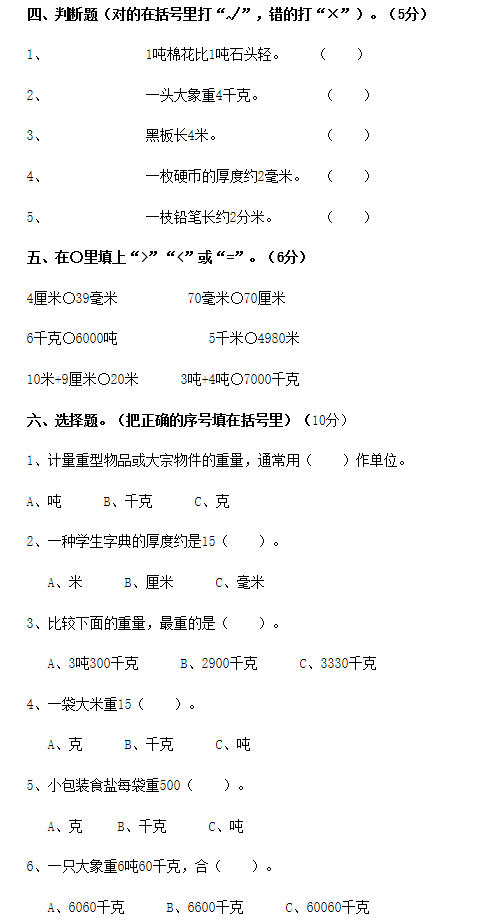 四、判断题（对的在括号里打“√”，错的打“×”）。（5分）

1、　1吨棉花比1吨石头轻。　（　）

2、　一头大象重4千克。　（　）

3、　黑板长4米。　（　）

4、　一枚硬币的厚度约2毫米。　（　）

5、　一枝铅笔长约2分米。　（　）

五、在○里填上“>”“<”或“=”。（6分）

4厘米○39毫米　　70毫米○70厘米

6千克○6000吨　　5千米○4980米

10米+9厘米○20米　　3吨+4吨○7000千克

六、选择题。（把正确的序号填在括号里）（10分）

1、计量重型物品或大宗物件的重量，通常用（　）作单位。

A、吨　B、千克　C、克

2、一种学生字典的厚度约是15（　）。

A、米　B、厘米　C、毫米

3、比较下面的重量，最重的是（　）。

A、3吨300千克　B、2900千克　C、3330千克

4、一袋大米重15（　）。

A、克　B、千克　C、吨

5、小包装食盐每袋重500（　）。

A、克　B、千克　C、吨

6、一只大象重6吨60千克，合（　）。

A、6060千克　B、6600千克　C、60060千克